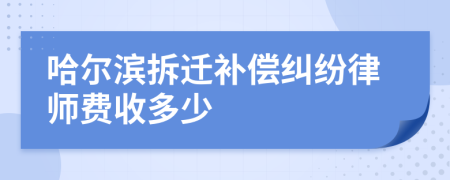 哈尔滨拆迁补偿纠纷律师费收多少